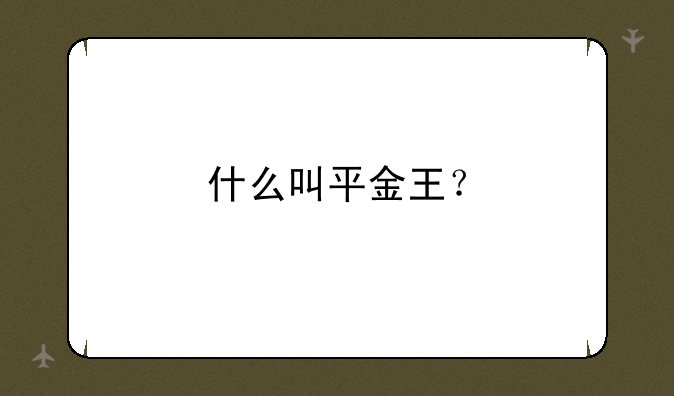 什么叫平金王？